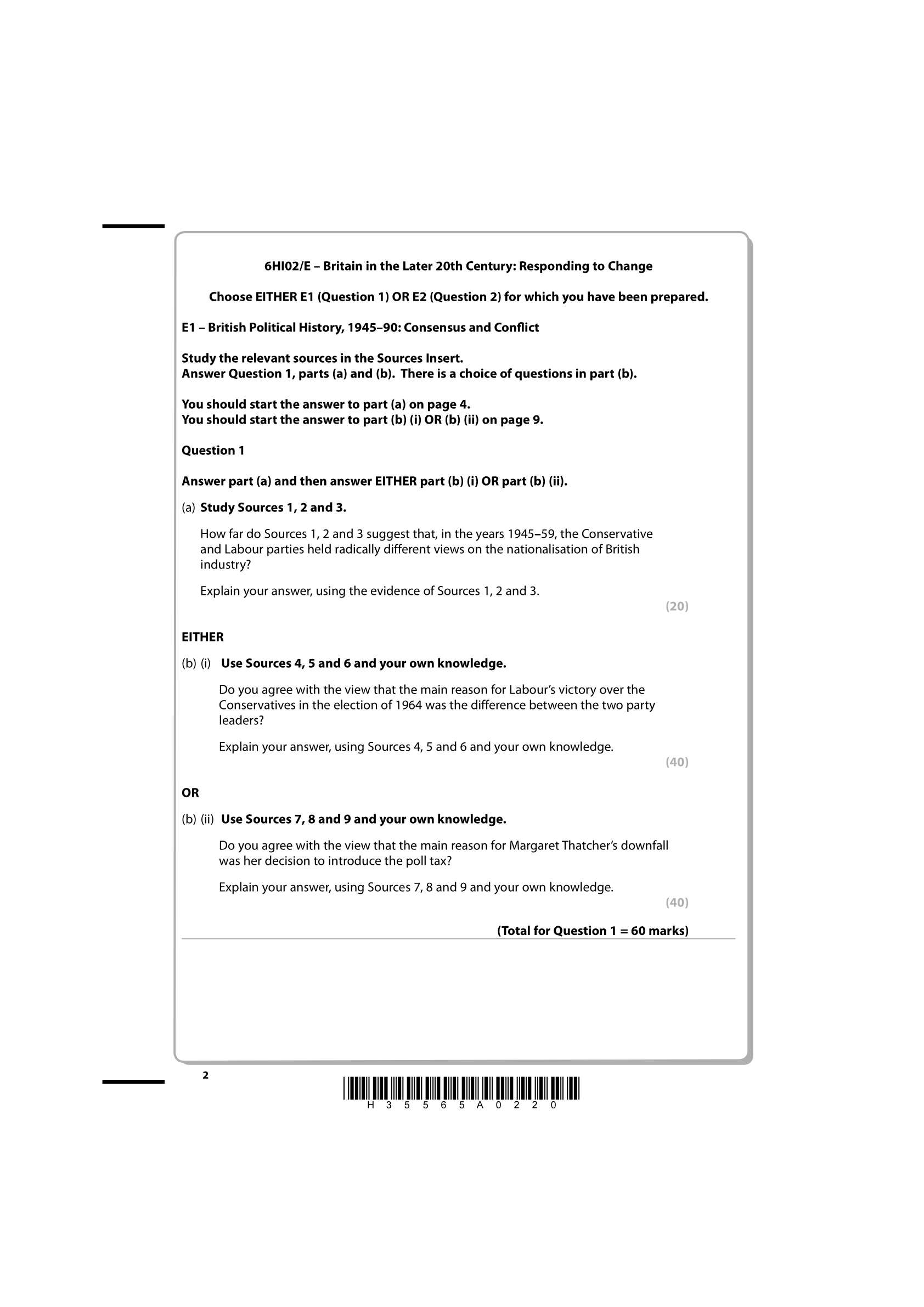 6HI02/E – Britain in the Later 20th Century: Responding to Change

Choose EITHER E1 (Question 1) OR E2 (Question 2) for which you have been prepared.

E1 – British Political History, 1945–90: Consensus and Conflict

Study the relevant sources in the Sources Insert.
Answer Question 1, parts (a) and (b). There is a choice of questions in part (b).

You should start the answer to part (a) on page 4.
You should start the answer to part (b) (i) OR (b) (ii) on page 9.

Question 1

Answer part (a) and then answer EITHER part (b) (i) OR part (b) (ii).

(a) Study Sources 1, 2 and 3.

How far do Sources 1, 2 and 3 suggest that, in the years 1945–59, the Conservative and Labour parties held radically different views on the nationalisation of British industry?

Explain your answer, using the evidence of Sources 1, 2 and 3.

(20)

EITHER

(b) (i) Use Sources 4, 5 and 6 and your own knowledge.

Do you agree with the view that the main reason for Labour's victory over the Conservatives in the election of 1964 was the difference between the two party leaders?

Explain your answer, using Sources 4, 5 and 6 and your own knowledge.

(40)

OR

(b) (ii) Use Sources 7, 8 and 9 and your own knowledge.

Do you agree with the view that the main reason for Margaret Thatcher's downfall was her decision to introduce the poll tax?

Explain your answer, using Sources 7, 8 and 9 and your own knowledge.

(40)

(Total for Question 1 = 60 marks)

2

H 3 5 5 6 5 A 0 2 2 0